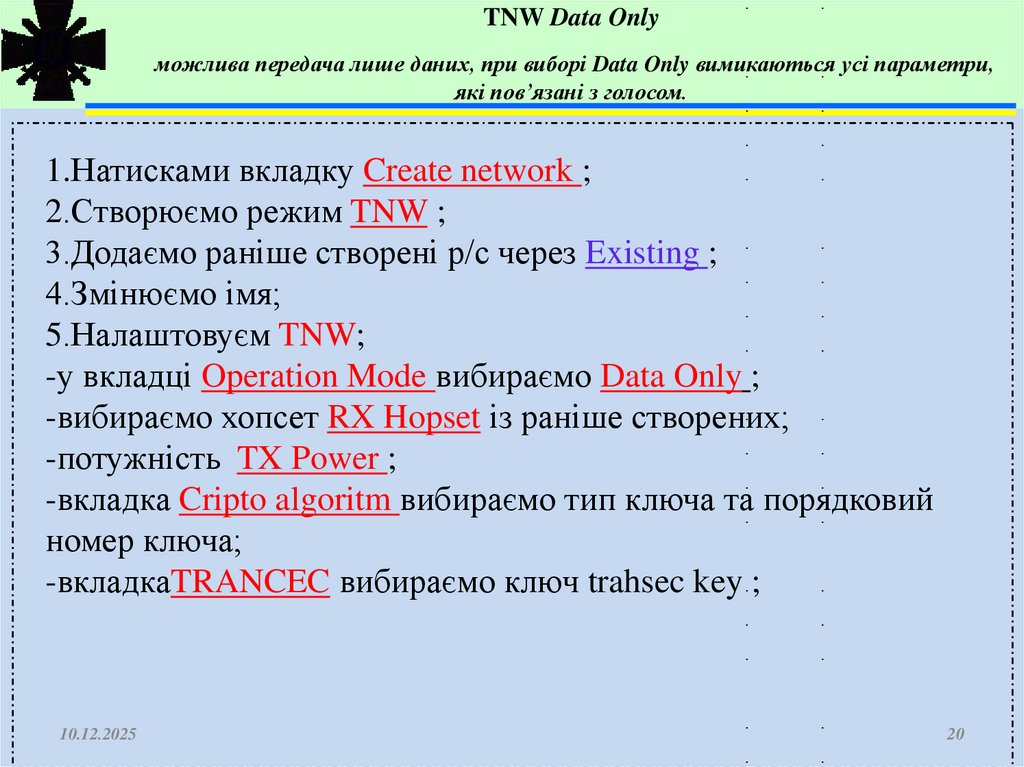 TNW Data Only

можлива передача лише даних, при виборі Data Only вимикаються усі параметри, які пов'язані з голосом.

1.Натисками вкладку Create network ;
2.Створюємо режим TNW ;
3.Додаємо раніше створені р/с через Existing ;
4.Змінюємо імя;
5.Налаштовуєм TNW;
-у вкладці Operation Mode вибираємо Data Only ;
-вибираємо хопсет RX Hopset із раніше створених;
-потужність TX Power ;
-вкладка Cripto algoritm вибираємо тип ключа та порядковий номер ключа;
-вкладкаTRANCEC вибираємо ключ trahsec key ;

10.12.2025

20